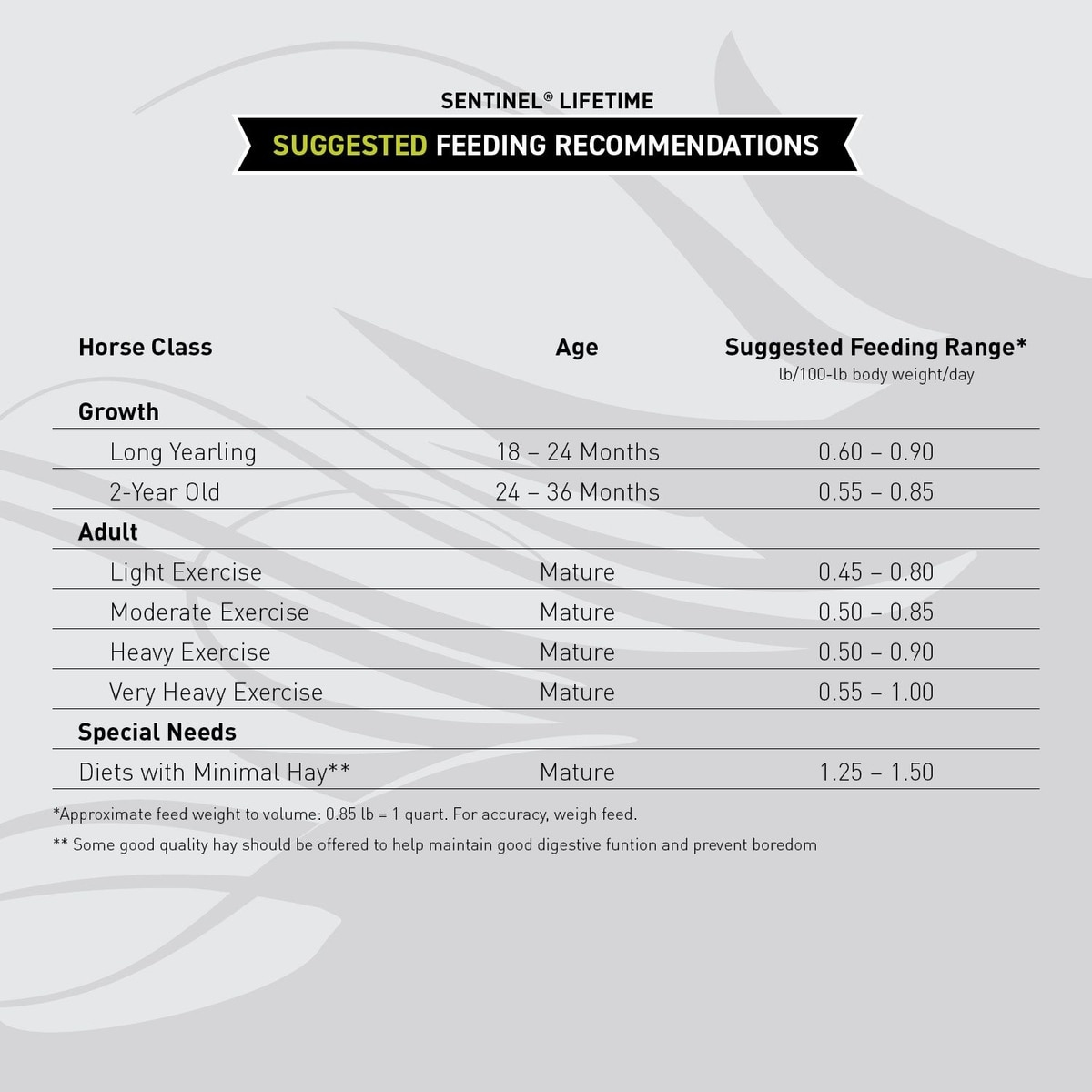 SENTINEL® LIFETIME

SUGGESTED FEEDING RECOMMENDATIONS

| Horse Class | Age | Suggested Feeding Range* lb/100-lb body weight/day |
|---|---|---|
| Growth | | |
| Long Yearling | 18 – 24 Months | 0.60 – 0.90 |
| 2-Year Old | 24 – 36 Months | 0.55 – 0.85 |
| Adult | | |
| Light Exercise | Mature | 0.45 – 0.80 |
| Moderate Exercise | Mature | 0.50 – 0.85 |
| Heavy Exercise | Mature | 0.50 – 0.90 |
| Very Heavy Exercise | Mature | 0.55 – 1.00 |
| Special Needs | | |
| Diets with Minimal Hay** | Mature | 1.25 – 1.50 |

*Approximate feed weight to volume: 0.85 lb = 1 quart. For accuracy, weigh feed.

** Some good quality hay should be offered to help maintain good digestive funtion and prevent boredom